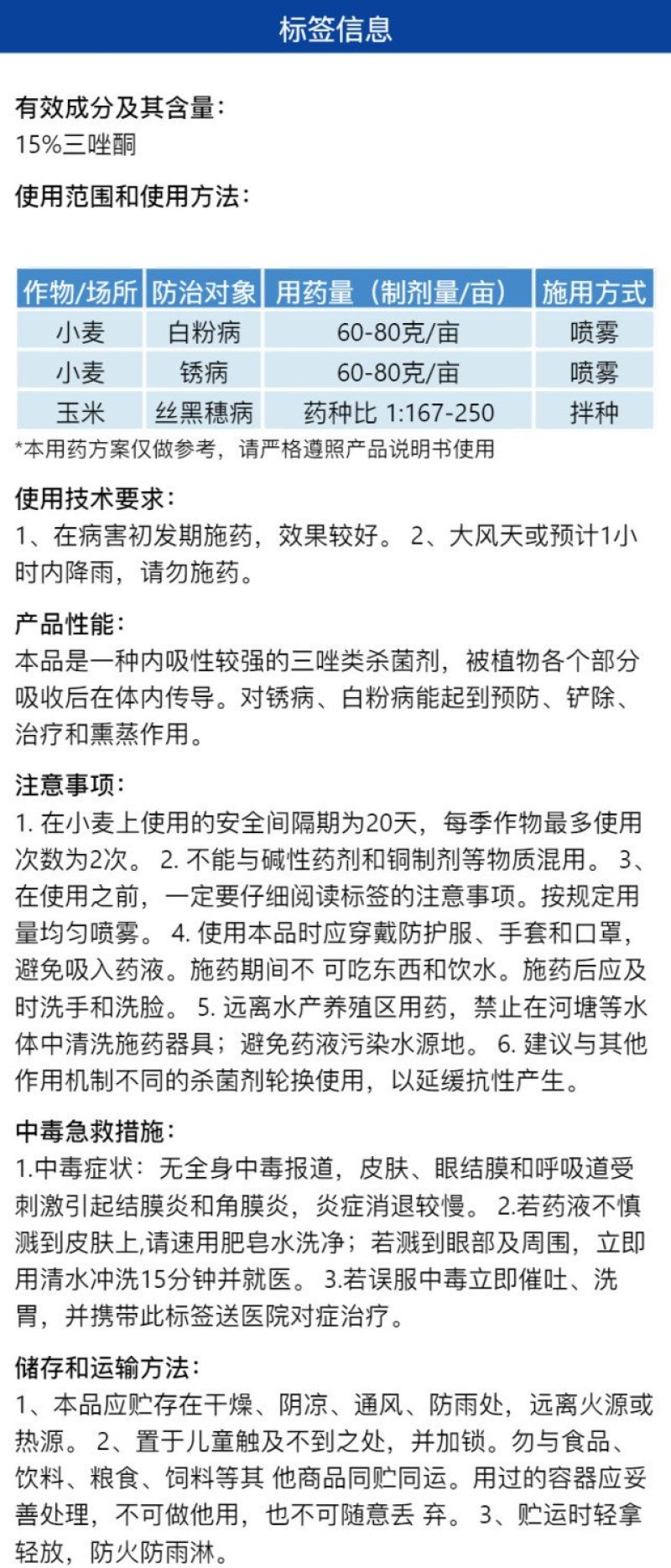 标签信息

有效成分及其含量：
15%三唑酮

使用范围和使用方法：

| 作物/场所 | 防治对象 | 用药量（制剂量/亩） | 施用方式 |
|---|---|---|---|
| 小麦 | 白粉病 | 60-80克/亩 | 喷雾 |
| 小麦 | 锈病 | 60-80克/亩 | 喷雾 |
| 玉米 | 丝黑穗病 | 药种比 1:167-250 | 拌种 |

*本用药方案仅做参考，请严格遵照产品说明书使用

使用技术要求：
1、在病害初发期施药，效果较好。 2、大风天或预计1小时内降雨，请勿施药。

产品性能：
本品是一种内吸性较强的三唑类杀菌剂，被植物各个部分吸收后在体内传导。对锈病、白粉病能起到预防、铲除、治疗和熏蒸作用。

注意事项：
1. 在小麦上使用的安全间隔期为20天，每季作物最多使用次数为2次。 2. 不能与碱性药剂和铜制剂等物质混用。 3、在使用之前，一定要仔细阅读标签的注意事项。按规定用量均匀喷雾。 4. 使用本品时应穿戴防护服、手套和口罩，避免吸入药液。施药期间不 可吃东西和饮水。施药后应及时洗手和洗脸。 5. 远离水产养殖区用药，禁止在河塘等水体中清洗施药器具；避免药液污染水源地。 6. 建议与其他作用机制不同的杀菌剂轮换使用，以延缓抗性产生。

中毒急救措施：
1.中毒症状：无全身中毒报道，皮肤、眼结膜和呼吸道受刺激引起结膜炎和角膜炎，炎症消退较慢。 2.若药液不慎溅到皮肤上,请速用肥皂水洗净；若溅到眼部及周围，立即用清水冲洗15分钟并就医。 3.若误服中毒立即催吐、洗胃，并携带此标签送医院对症治疗。

储存和运输方法：
1、本品应贮存在干燥、阴凉、通风、防雨处，远离火源或热源。 2、置于儿童触及不到之处，并加锁。勿与食品、饮料、粮食、饲料等其 他商品同贮同运。用过的容器应妥善处理，不可做他用，也不可随意丢 弃。 3、贮运时轻拿轻放，防火防雨淋。